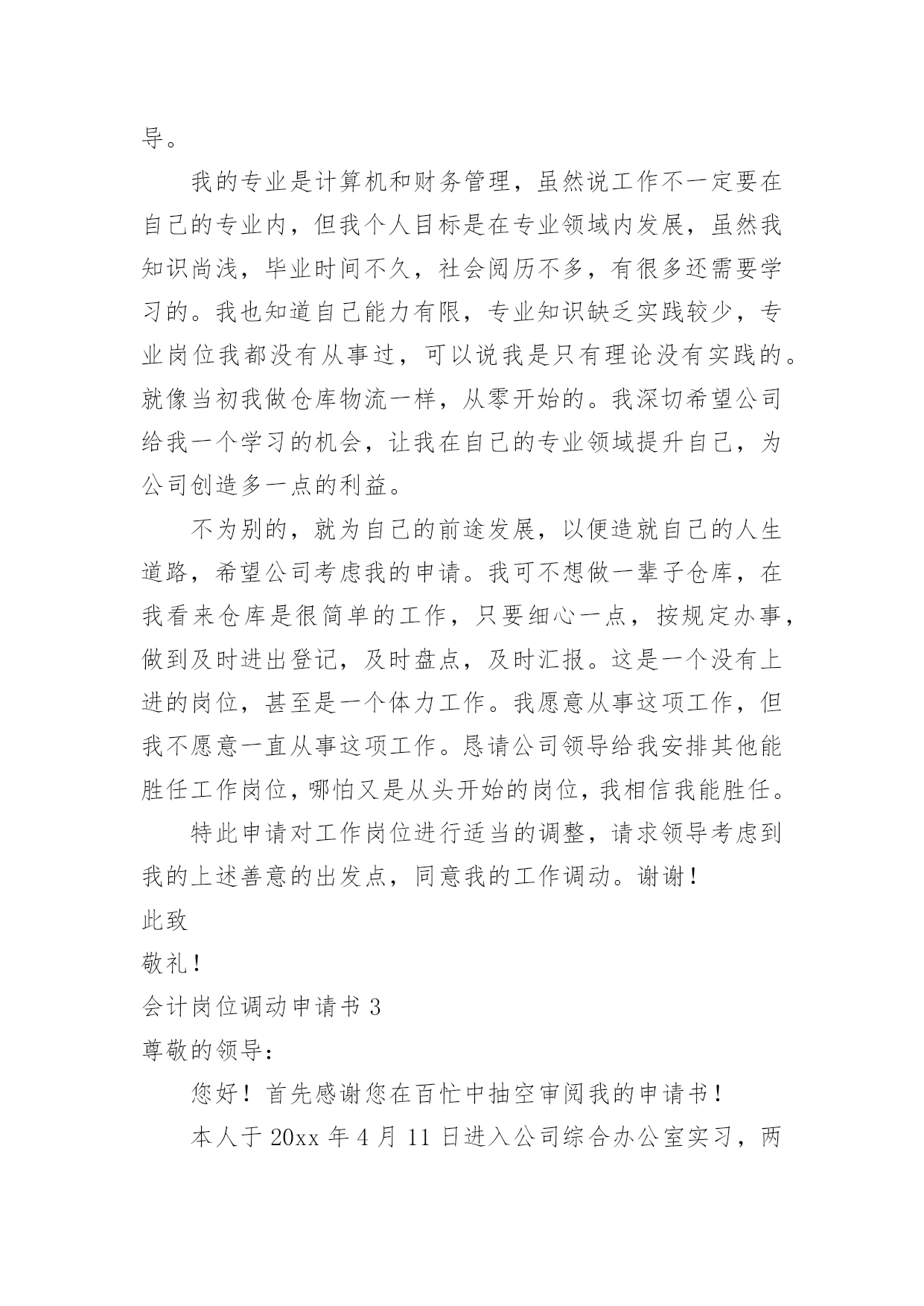 导。

我的专业是计算机和财务管理，虽然说工作不一定要在自己的专业内，但我个人目标是在专业领域内发展，虽然我知识尚浅，毕业时间不久，社会阅历不多，有很多还需要学习的。我也知道自己能力有限，专业知识缺乏实践较少，专业岗位我都没有从事过，可以说我是只有理论没有实践的。就像当初我做仓库物流一样，从零开始的。我深切希望公司给我一个学习的机会，让我在自己的专业领域提升自己，为公司创造多一点的利益。

不为别的，就为自己的前途发展，以便造就自己的人生道路，希望公司考虑我的申请。我可不想做一辈子仓库，在我看来仓库是很简单的工作，只要细心一点，按规定办事，做到及时进出登记，及时盘点，及时汇报。这是一个没有上进的岗位，甚至是一个体力工作。我愿意从事这项工作，但我不愿意一直从事这项工作。恳请公司领导给我安排其他能胜任工作岗位，哪怕又是从头开始的岗位，我相信我能胜任。

特此申请对工作岗位进行适当的调整，请求领导考虑到我的上述善意的出发点，同意我的工作调动。谢谢！

此致

敬礼！

会计岗位调动申请书 3

尊敬的领导：

您好！首先感谢您在百忙中抽空审阅我的申请书！

本人于 20xx 年 4 月 11 日进入公司综合办公室实习，两